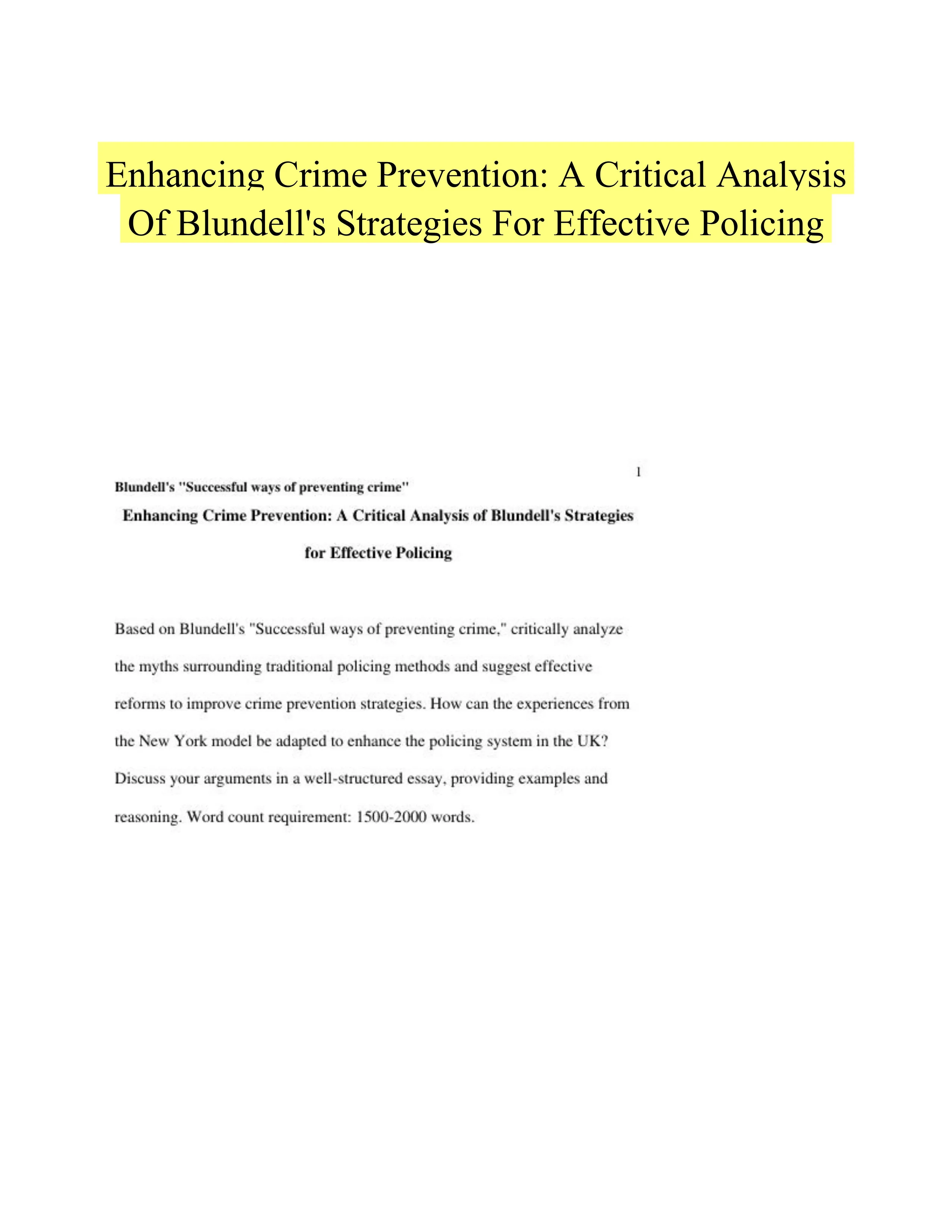 Enhancing Crime Prevention: A Critical Analysis Of Blundell's Strategies For Effective Policing

1

Blundell's "Successful ways of preventing crime"

Enhancing Crime Prevention: A Critical Analysis of Blundell's Strategies for Effective Policing

Based on Blundell's "Successful ways of preventing crime," critically analyze the myths surrounding traditional policing methods and suggest effective reforms to improve crime prevention strategies. How can the experiences from the New York model be adapted to enhance the policing system in the UK? Discuss your arguments in a well-structured essay, providing examples and reasoning. Word count requirement: 1500-2000 words.